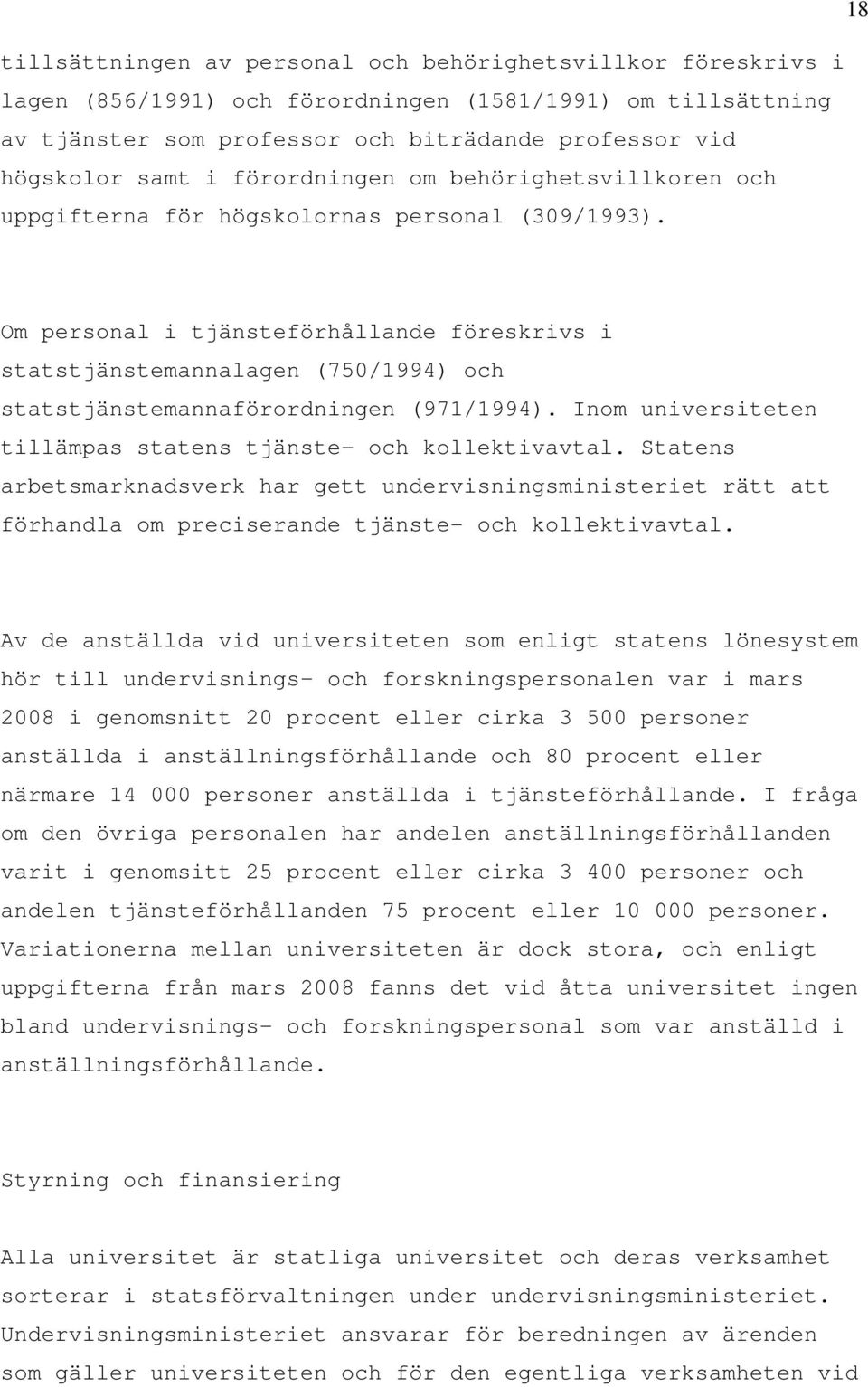 18

tillsättningen av personal och behörighetsvillkor föreskrivs i lagen (856/1991) och förordningen (1581/1991) om tillsättning av tjänster som professor och biträdande professor vid högskolor samt i förordningen om behörighetsvillkoren och uppgifterna för högskolornas personal (309/1993).

Om personal i tjänsteförhållande föreskrivs i statstjänstemannalagen (750/1994) och statstjänstemannaförordningen (971/1994). Inom universiteten tillämpas statens tjänste- och kollektivavtal. Statens arbetsmarknadsverk har gett undervisningsministeriet rätt att förhandla om preciserande tjänste- och kollektivavtal.

Av de anställda vid universiteten som enligt statens lönesystem hör till undervisnings- och forskningspersonalen var i mars 2008 i genomsnitt 20 procent eller cirka 3 500 personer anställda i anställningsförhållande och 80 procent eller närmare 14 000 personer anställda i tjänsteförhållande. I fråga om den övriga personalen har andelen anställningsförhållanden varit i genomsitt 25 procent eller cirka 3 400 personer och andelen tjänsteförhållanden 75 procent eller 10 000 personer. Variationerna mellan universiteten är dock stora, och enligt uppgifterna från mars 2008 fanns det vid åtta universitet ingen bland undervisnings- och forskningspersonal som var anställd i anställningsförhållande.

Styrning och finansiering

Alla universitet är statliga universitet och deras verksamhet sorterar i statsförvaltningen under undervisningsministeriet. Undervisningsministeriet ansvarar för beredningen av ärenden som gäller universiteten och för den egentliga verksamheten vid